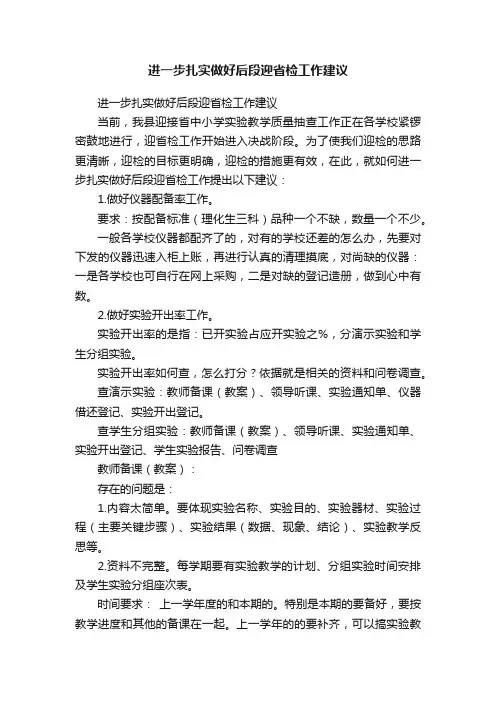 进一步扎实做好后段迎省检工作建议

进一步扎实做好后段迎省检工作建议

当前，我县迎接省中小学实验教学质量抽查工作正在各学校紧锣密鼓地进行，迎省检工作开始进入决战阶段。为了使我们迎检的思路更清晰，迎检的目标更明确，迎检的措施更有效，在此，就如何进一步扎实做好后段迎省检工作提出以下建议：

1.做好仪器配备率工作。

要求：按配备标准（理化生三科）品种一个不缺，数量一个不少。

一般各学校仪器都配齐了的，对有的学校还差的怎么办，先要对下发的仪器迅速入柜上账，再进行认真的清理摸底，对尚缺的仪器：一是各学校也可自行在网上采购，二是对缺的登记造册，做到心中有数。

2.做好实验开出率工作。

实验开出率的是指：已开实验占应开实验之%，分演示实验和学生分组实验。

实验开出率如何查，怎么打分？依据就是相关的资料和问卷调查。

查演示实验：教师备课（教案）、领导听课、实验通知单、仪器借还登记、实验开出登记。

查学生分组实验：教师备课（教案）、领导听课、实验通知单、实验开出登记、学生实验报告、问卷调查

教师备课（教案）：

存在的问题是：

1.内容太简单。要体现实验名称、实验目的、实验器材、实验过程（主要关键步骤）、实验结果（数据、现象、结论）、实验教学反思等。

2.资料不完整。每学期要有实验教学的计划、分组实验时间安排及学生实验分组座次表。

时间要求： 上一学年度的和本期的。特别是本期的要备好，要按教学进度和其他的备课在一起。上一学年的的要补齐，可以搞实验教